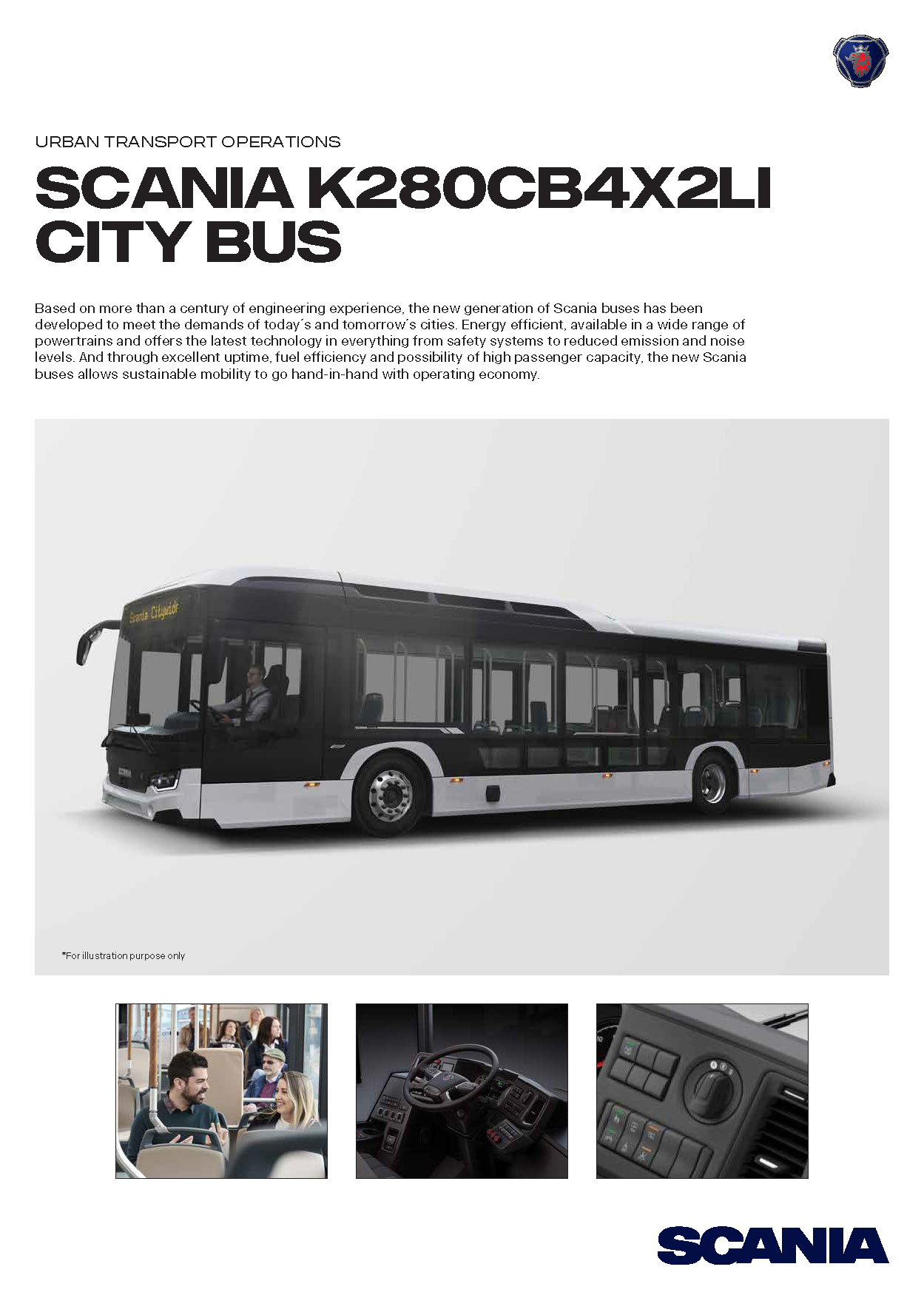 URBAN TRANSPORT OPERATIONS

SCANIA K280CB4X2LI CITY BUS

Based on more than a century of engineering experience, the new generation of Scania buses has been developed to meet the demands of today´s and tomorrow´s cities. Energy efficient, available in a wide range of powertrains and offers the latest technology in everything from safety systems to reduced emission and noise levels. And through excellent uptime, fuel efficiency and possibility of high passenger capacity, the new Scania buses allows sustainable mobility to go hand-in-hand with operating economy.

Scania Citywide

SCANIA

*For illustration purpose only

SCANIA